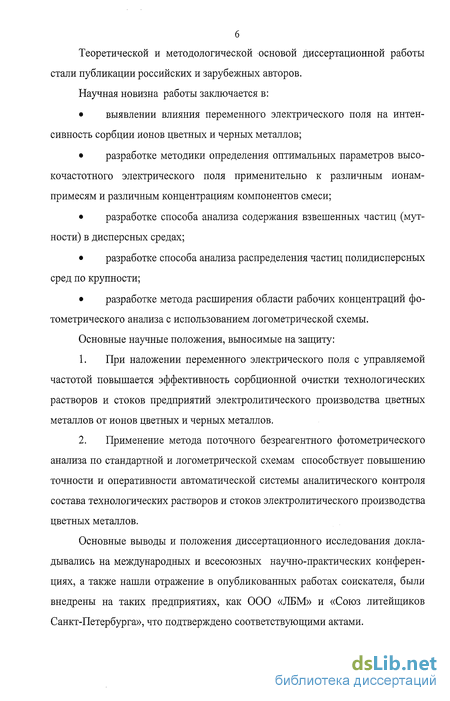 6

Теоретической и методологической основой диссертационной работы стали публикации российских и зарубежных авторов.

Научная новизна работы заключается в:

• выявлении влияния переменного электрического поля на интенсивность сорбции ионов цветных и черных металлов;

• разработке методики определения оптимальных параметров высокочастотного электрического поля применительно к различным ионам-примесям и различным концентрациям компонентов смеси;

• разработке способа анализа содержания взвешенных частиц (мутности) в дисперсных средах;

• разработке способа анализа распределения частиц полидисперсных сред по крупности;

• разработке метода расширения области рабочих концентраций фотометрического анализа с использованием логометрической схемы.

Основные научные положения, выносимые на защиту:

1. При наложении переменного электрического поля с управляемой частотой повышается эффективность сорбционной очистки технологических растворов и стоков предприятий электролитического производства цветных металлов от ионов цветных и черных металлов.

2. Применение метода поточного безреагентного фотометрического анализа по стандартной и логометрической схемам способствует повышению точности и оперативности автоматической системы аналитического контроля состава технологических растворов и стоков электролитического производства цветных металлов.

Основные выводы и положения диссертационного исследования докладывались на международных и всесоюзных научно-практических конференциях, а также нашли отражение в опубликованных работах соискателя, были внедрены на таких предприятиях, как ООО «ЛБМ» и «Союз литейщиков Санкт-Петербурга», что подтверждено соответствующими актами.

dsLib.net
библиотека диссертаций